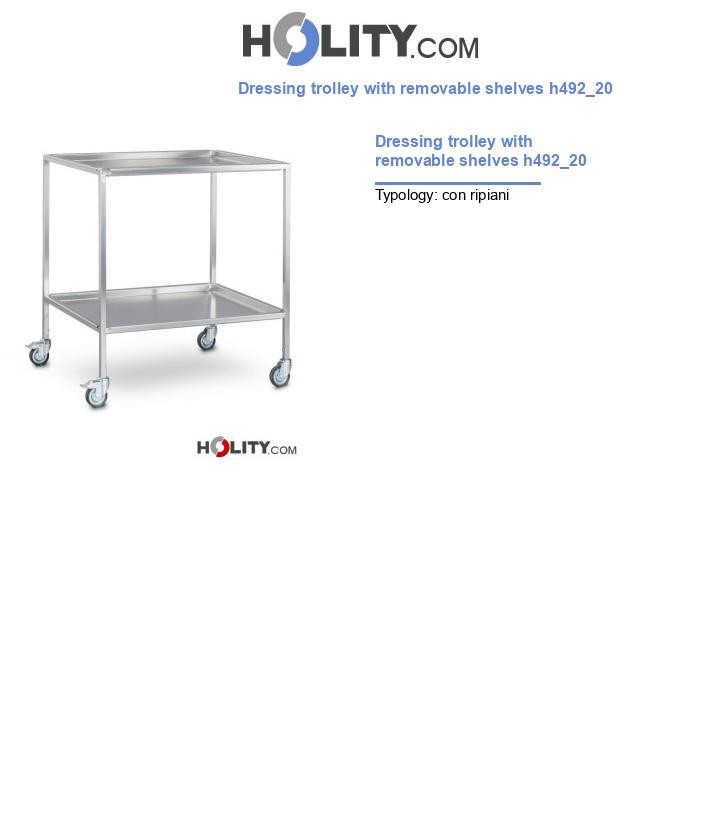 HOLITY.COM

Dressing trolley with removable shelves h492_20

Dressing trolley with removable shelves h492_20

Typology: con ripiani

HOLITY.COM